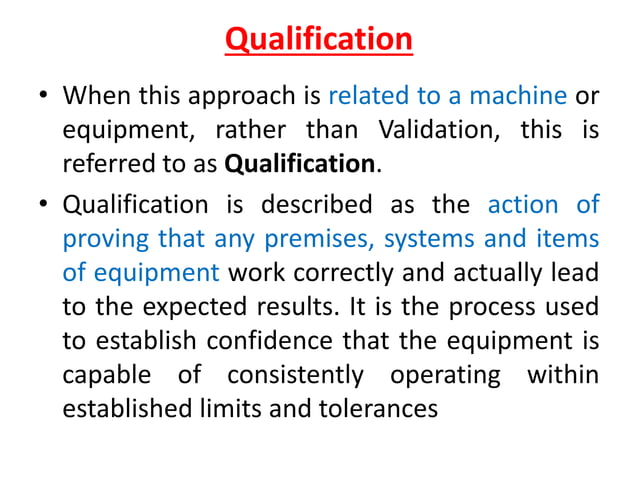 Qualification

• When this approach is related to a machine or equipment, rather than Validation, this is referred to as Qualification.

• Qualification is described as the action of proving that any premises, systems and items of equipment work correctly and actually lead to the expected results. It is the process used to establish confidence that the equipment is capable of consistently operating within established limits and tolerances